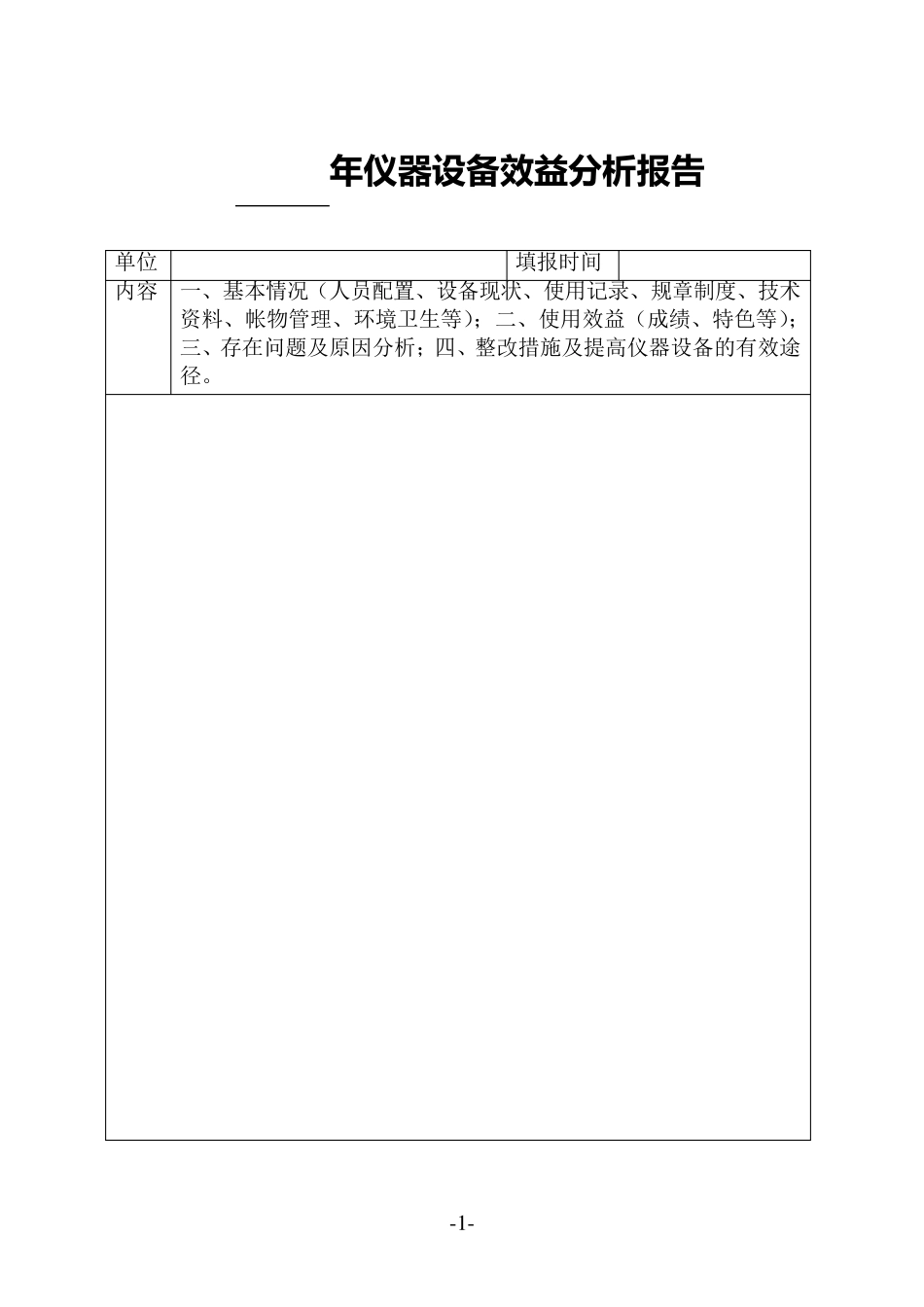 年仪器设备效益分析报告

| 单位 | | 填报时间 | |
|---|---|---|---|
| 内容 | 一、基本情况（人员配置、设备现状、使用记录、规章制度、技术资料、帐物管理、环境卫生等）；二、使用效益（成绩、特色等）；三、存在问题及原因分析；四、整改措施及提高仪器设备的有效途径。 | | |

-1-